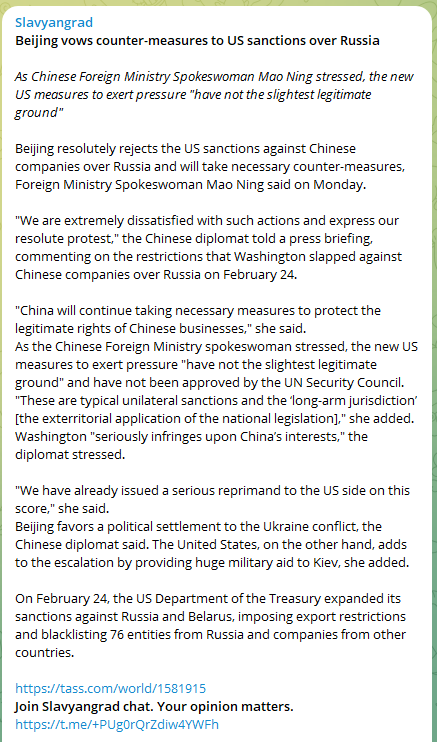 Slavyangrad
Beijing vows counter-measures to US sanctions over Russia

As Chinese Foreign Ministry Spokeswoman Mao Ning stressed, the new US measures to exert pressure "have not the slightest legitimate ground"

Beijing resolutely rejects the US sanctions against Chinese companies over Russia and will take necessary counter-measures, Foreign Ministry Spokeswoman Mao Ning said on Monday.

"We are extremely dissatisfied with such actions and express our resolute protest," the Chinese diplomat told a press briefing, commenting on the restrictions that Washington slapped against Chinese companies over Russia on February 24.

"China will continue taking necessary measures to protect the legitimate rights of Chinese businesses," she said.
As the Chinese Foreign Ministry spokeswoman stressed, the new US measures to exert pressure "have not the slightest legitimate ground" and have not been approved by the UN Security Council. "These are typical unilateral sanctions and the 'long-arm jurisdiction' [the exterritorial application of the national legislation]," she added. Washington "seriously infringes upon China's interests," the diplomat stressed.

"We have already issued a serious reprimand to the US side on this score," she said.
Beijing favors a political settlement to the Ukraine conflict, the Chinese diplomat said. The United States, on the other hand, adds to the escalation by providing huge military aid to Kiev, she added.

On February 24, the US Department of the Treasury expanded its sanctions against Russia and Belarus, imposing export restrictions and blacklisting 76 entities from Russia and companies from other countries.

https://tass.com/world/1581915
Join Slavyangrad chat. Your opinion matters.
https://t.me/+PUg0rQrZdiw4YWFh